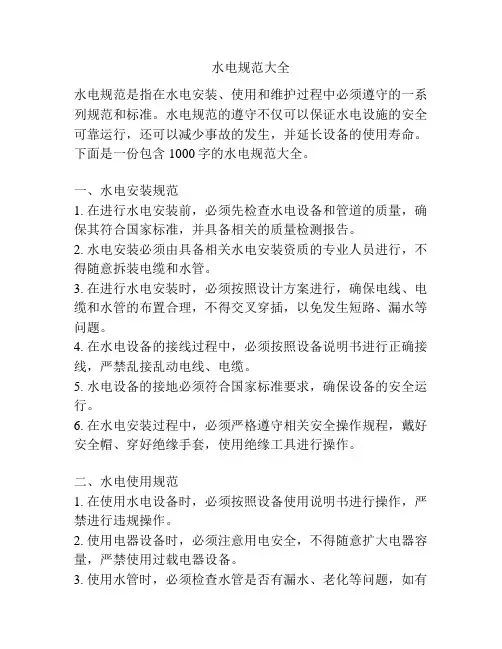 水电规范大全

水电规范是指在水电安装、使用和维护过程中必须遵守的一系列规范和标准。水电规范的遵守不仅可以保证水电设施的安全可靠运行，还可以减少事故的发生，并延长设备的使用寿命。下面是一份包含 1000 字的水电规范大全。

一、水电安装规范
1. 在进行水电安装前，必须先检查水电设备和管道的质量，确保其符合国家标准，并具备相关的质量检测报告。
2. 水电安装必须由具备相关水电安装资质的专业人员进行，不得随意拆装电缆和水管。
3. 在进行水电安装时，必须按照设计方案进行，确保电线、电缆和水管的布置合理，不得交叉穿插，以免发生短路、漏水等问题。
4. 在水电设备的接线过程中，必须按照设备说明书进行正确接线，严禁乱接乱动电线、电缆。
5. 水电设备的接地必须符合国家标准要求，确保设备的安全运行。
6. 在水电安装过程中，必须严格遵守相关安全操作规程，戴好安全帽、穿好绝缘手套，使用绝缘工具进行操作。

二、水电使用规范
1. 在使用水电设备时，必须按照设备使用说明书进行操作，严禁进行违规操作。
2. 使用电器设备时，必须注意用电安全，不得随意扩大电器容量，严禁使用过载电器设备。
3. 使用水管时，必须检查水管是否有漏水、老化等问题，如有